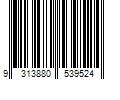 9 313880 539524